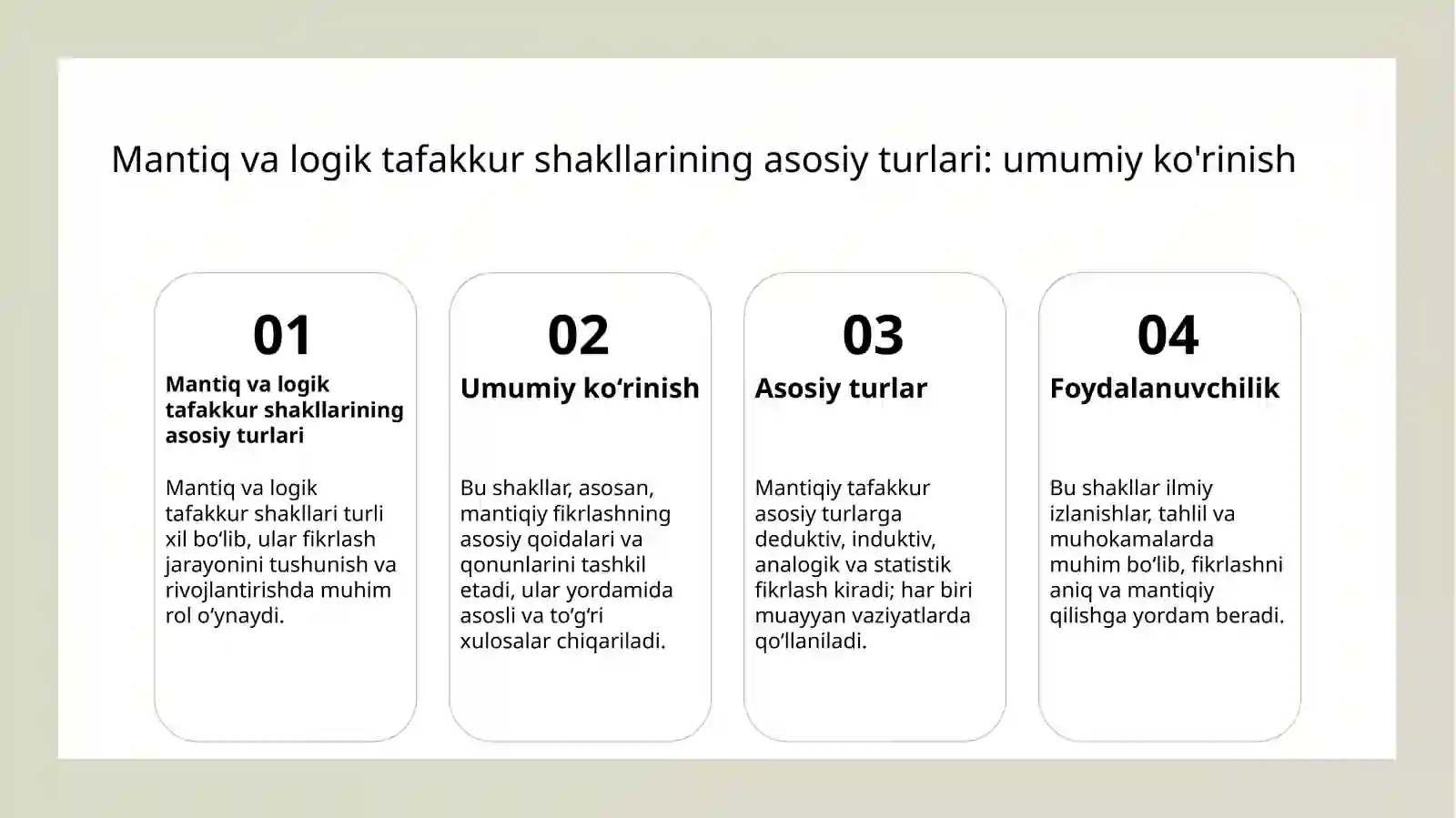 Mantiq va logik tafakkur shakllarining asosiy turlari: umumiy ko'rinish

01
Mantiq va logik tafakkur shakllarining asosiy turlari

Mantiq va logik tafakkur shakllari turli xil bo‘lib, ular fikrlash jarayonini tushunish va rivojlantirishda muhim rol o‘ynaydi.

02
Umumiy ko‘rinish

Bu shakllar, asosan, mantiqiy fikrlashning asosiy qoidalari va qonunlarini tashkil etadi, ular yordamida asosli va to‘g‘ri xulosalar chiqariladi.

03
Asosiy turlar

Mantiqiy tafakkur asosiy turlarga deduktiv, induktiv, analogik va statistik fikrlash kiradi; har biri muayyan vaziyatlarda qo‘llaniladi.

04
Foydalanuvchilik

Bu shakllar ilmiy izlanishlar, tahlil va muhokamalarda muhim bo‘lib, fikrlashni aniq va mantiqiy qilishga yordam beradi.